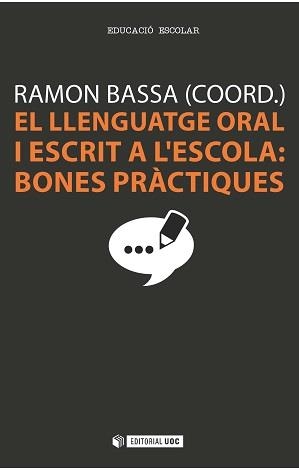 EDUCACIÓ ESCOLAR

RAMON BASSA (COORD.)
EL LLENGUATGE ORAL I ESCRIT A L'ESCOLA: BONES PRÀCTIQUES

EDITORIAL UOC